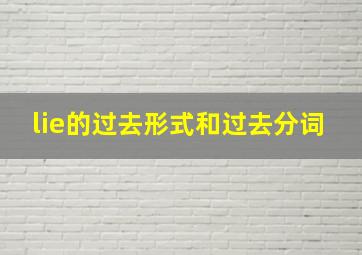 lie的过去形式和过去分词